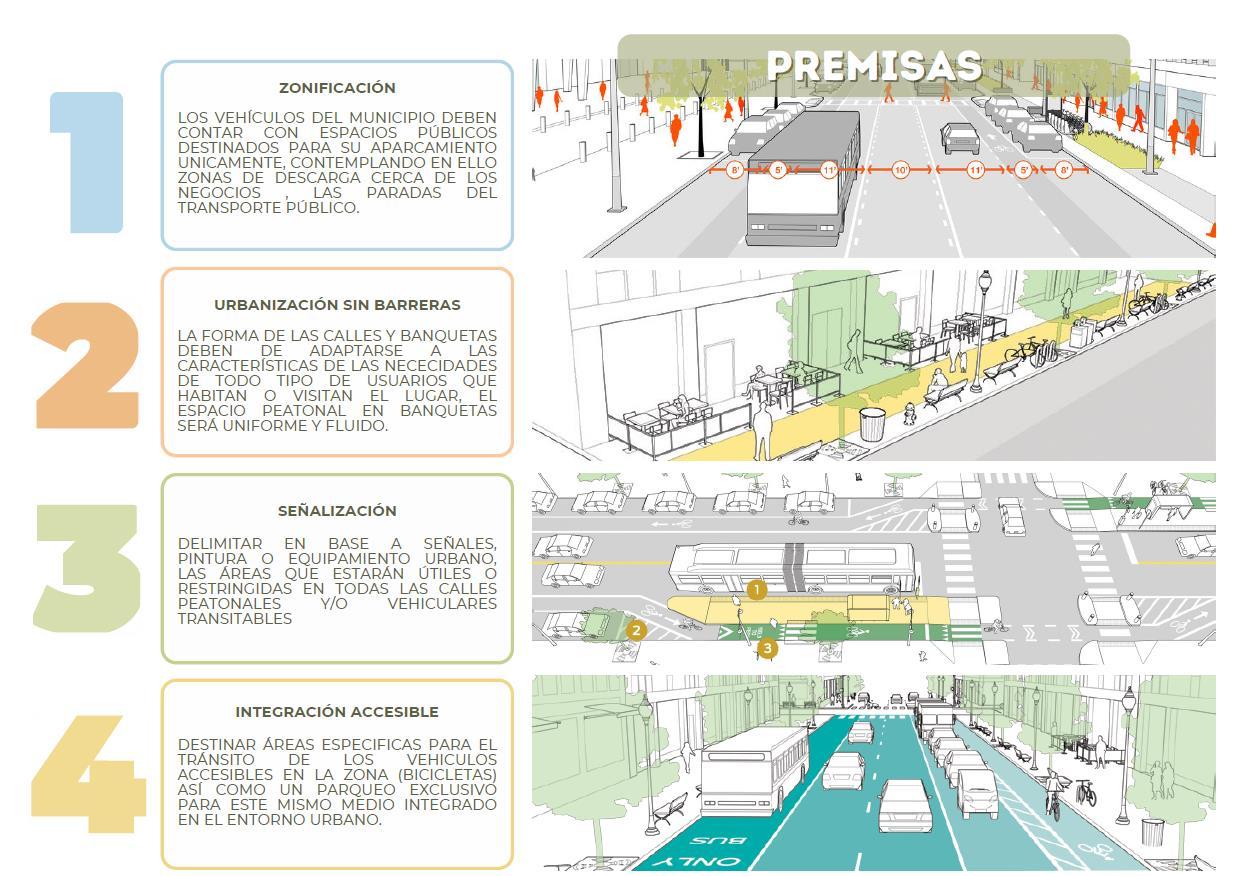 PREMISAS

1

ZONIFICACIÓN

LOS VEHÍCULOS DEL MUNICIPIO DEBEN CONTAR CON ESPACIOS PÚBLICOS DESTINADOS PARA SU APARCAMIENTO UNICAMENTE, CONTEMPLANDO EN ELLO ZONAS DE DESCARGA CERCA DE LOS NEGOCIOS , LAS PARADAS DEL TRANSPORTE PÚBLICO.

8' 5' 11' 10' 11' 5' 8'

2

URBANIZACIÓN SIN BARRERAS

LA FORMA DE LAS CALLES Y BANQUETAS DEBEN DE ADAPTARSE A LAS CARACTERÍSTICAS DE LAS NECECIDADES DE TODO TIPO DE USUARIOS QUE HABITAN O VISITAN EL LUGAR, EL ESPACIO PEATONAL EN BANQUETAS SERÁ UNIFORME Y FLUIDO.

3

SEÑALIZACIÓN

DELIMITAR EN BASE A SEÑALES, PINTURA O EQUIPAMIENTO URBANO, LAS ÁREAS QUE ESTARÁN ÚTILES O RESTRINGIDAS EN TODAS LAS CALLES PEATONALES Y/O VEHICULARES TRANSITABLES

1 2 3

4

INTEGRACIÓN ACCESIBLE

DESTINAR ÁREAS ESPECIFICAS PARA EL TRÁNSITO DE LOS VEHICULOS ACCESIBLES EN LA ZONA (BICICLETAS) ASÍ COMO UN PARQUEO EXCLUSIVO PARA ESTE MISMO MEDIO INTEGRADO EN EL ENTORNO URBANO.

BUS ONLY